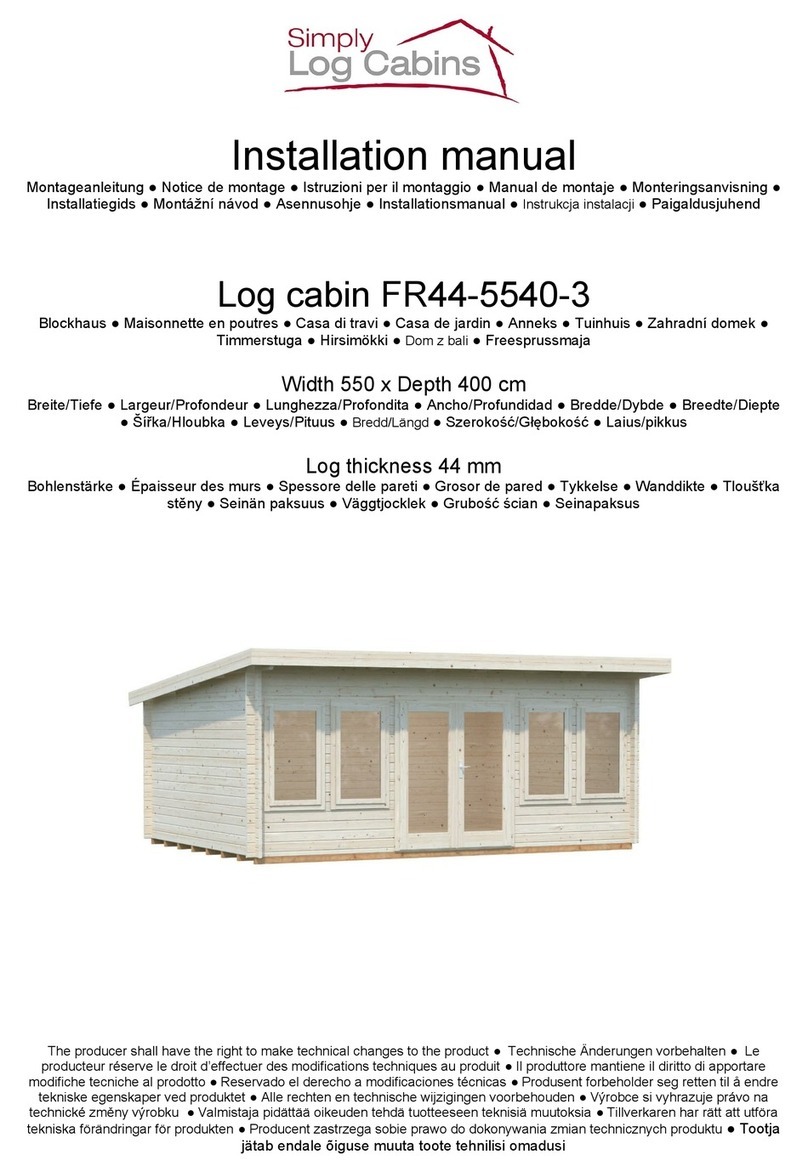 Simply Log Cabins

Installation manual

Montageanleitung ● Notice de montage ● Istruzioni per il montaggio ● Manual de montaje ● Monteringsanvisning ● Installatiegids ● Montážní návod ● Asennusohje ● Installationsmanual ● Instrukcja instalacji ● Paigaldusjuhend

Log cabin FR44-5540-3

Blockhaus ● Maisonnette en poutres ● Casa di travi ● Casa de jardin ● Anneks ● Tuinhuis ● Zahradní domek ● Timmerstuga ● Hirsimökki ● Dom z bali ● Freesprussmaja

Width 550 x Depth 400 cm

Breite/Tiefe ● Largeur/Profondeur ● Lunghezza/Profondita ● Ancho/Profundidad ● Bredde/Dybde ● Breedte/Diepte ● Šířka/Hloubka ● Leveys/Pituus ● Bredd/Längd ● Szerokość/Głębokość ● Laius/pikkus

Log thickness 44 mm

Bohlenstärke ● Épaisseur des murs ● Spessore delle pareti ● Grosor de pared ● Tykkelse ● Wanddikte ● Tloušťka stěny ● Seinän paksuus ● Väggtjocklek ● Grubość ścian ● Seinapaksus

The producer shall have the right to make technical changes to the product ● Technische Änderungen vorbehalten ● Le producteur réserve le droit d'effectuer des modifications techniques au produit ● Il produttore mantiene il diritto di apportare modifiche tecniche al prodotto ● Reservado el derecho a modificaciones técnicas ● Produsent forbeholder seg retten til å endre tekniske egenskaper ved produktet ● Alle rechten en technische wijzigingen voorbehouden ● Výrobce si vyhrazuje právo na technické změny výrobku ● Valmistaja pidättää oikeuden tehdä tuotteeseen teknisiä muutoksia ● Tillverkaren har rätt att utföra tekniska förändringar för produkten ● Producent zastrzega sobie prawo do dokonywania zmian technicznych produktu ● Tootja jätab endale õiguse muuta toote tehnilisi omadusi